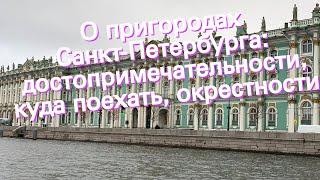 О пригородах Санкт-Петербурга: достопримечательности, куда поехать, окрестности